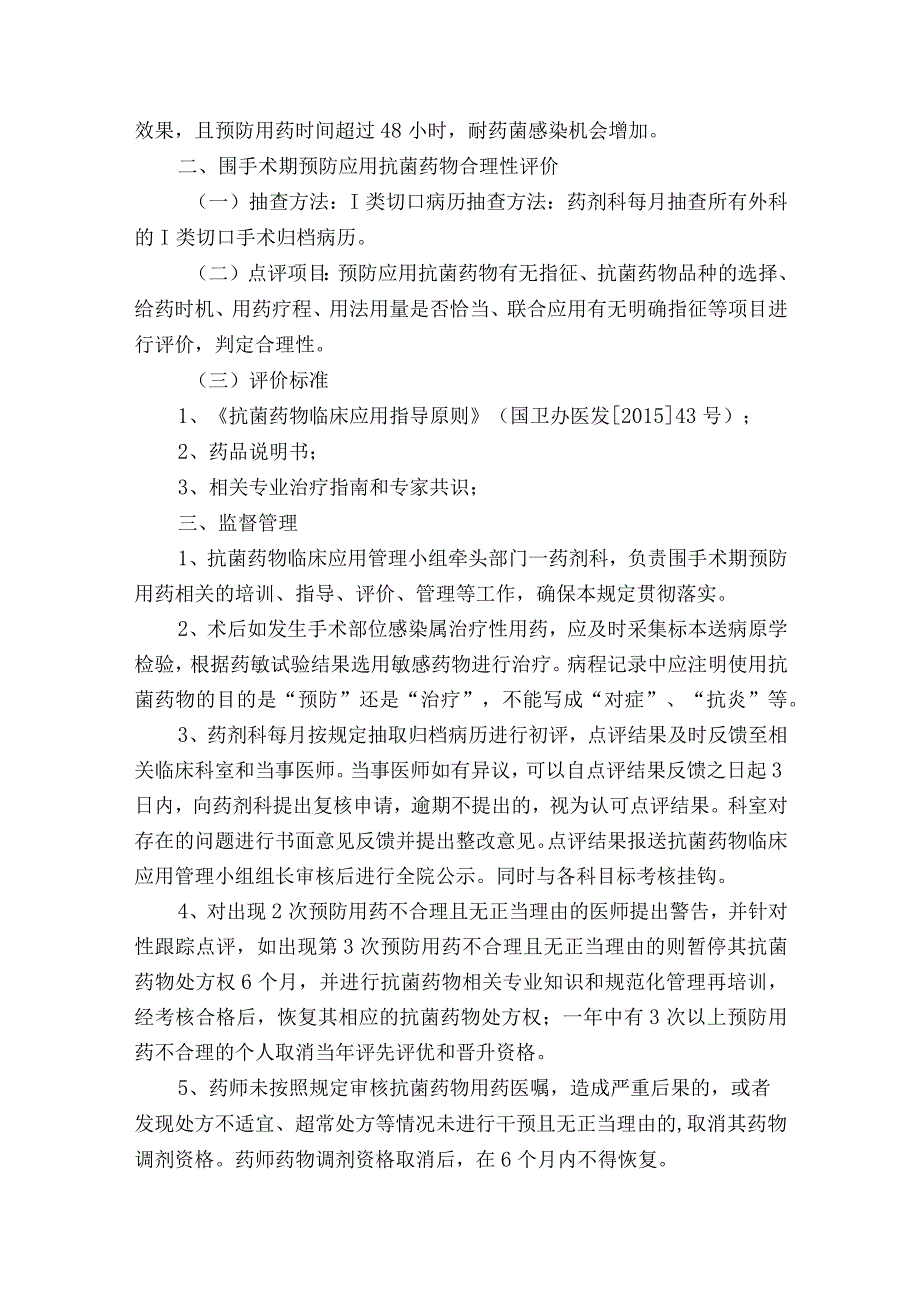 效果，且预防用药时间超过48小时，耐药菌感染机会增加。

二、围手术期预防应用抗菌药物合理性评价

（一）抽查方法：I类切口病历抽查方法：药剂科每月抽查所有外科的I类切口手术归档病历。

（二）点评项目：预防应用抗菌药物有无指征、抗菌药物品种的选择、给药时机、用药疗程、用法用量是否恰当、联合应用有无明确指征等项目进行评价，判定合理性。

（三）评价标准

1、《抗菌药物临床应用指导原则》（国卫办医发[2015]43号）；

2、药品说明书；

3、相关专业治疗指南和专家共识；

三、监督管理

1、抗菌药物临床应用管理小组牵头部门一药剂科，负责围手术期预防用药相关的培训、指导、评价、管理等工作，确保本规定贯彻落实。

2、术后如发生手术部位感染属治疗性用药，应及时采集标本送病原学检验，根据药敏试验结果选用敏感药物进行治疗。病程记录中应注明使用抗菌药物的目的是“预防”还是“治疗”，不能写成“对症”、“抗炎”等。

3、药剂科每月按规定抽取归档病历进行初评，点评结果及时反馈至相关临床科室和当事医师。当事医师如有异议，可以自点评结果反馈之日起3日内，向药剂科提出复核申请，逾期不提出的，视为认可点评结果。科室对存在的问题进行书面意见反馈并提出整改意见。点评结果报送抗菌药物临床应用管理小组组长审核后进行全院公示。同时与各科目标考核挂钩。

4、对出现2次预防用药不合理且无正当理由的医师提出警告，并针对性跟踪点评，如出现第3次预防用药不合理且无正当理由的则暂停其抗菌药物处方权6个月，并进行抗菌药物相关专业知识和规范化管理再培训，经考核合格后，恢复其相应的抗菌药物处方权；一年中有3次以上预防用药不合理的个人取消当年评先评优和晋升资格。

5、药师未按照规定审核抗菌药物用药医嘱，造成严重后果的，或者发现处方不适宜、超常处方等情况未进行干预且无正当理由的，取消其药物调剂资格。药师药物调剂资格取消后，在6个月内不得恢复。